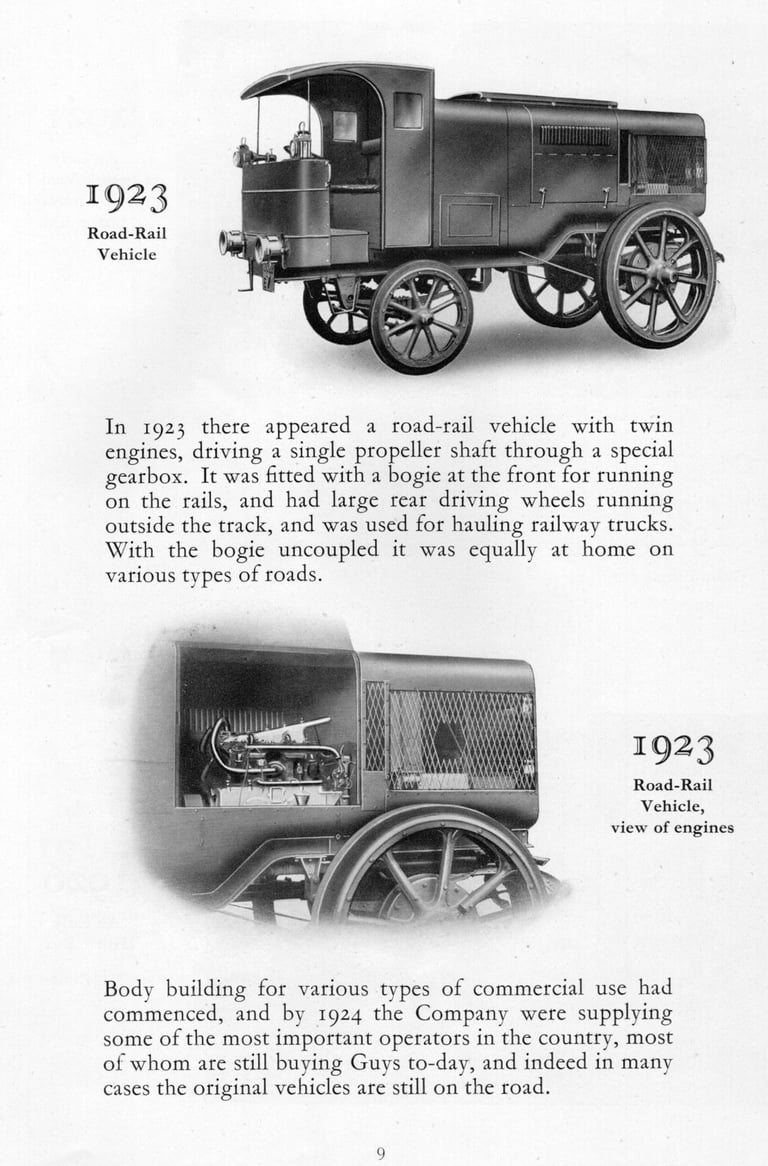 1923
Road-Rail Vehicle

In 1923 there appeared a road-rail vehicle with twin engines, driving a single propeller shaft through a special gearbox. It was fitted with a bogie at the front for running on the rails, and had large rear driving wheels running outside the track, and was used for hauling railway trucks. With the bogie uncoupled it was equally at home on various types of roads.

1923
Road-Rail Vehicle, view of engines

Body building for various types of commercial use had commenced, and by 1924 the Company were supplying some of the most important operators in the country, most of whom are still buying Guys to-day, and indeed in many cases the original vehicles are still on the road.

9